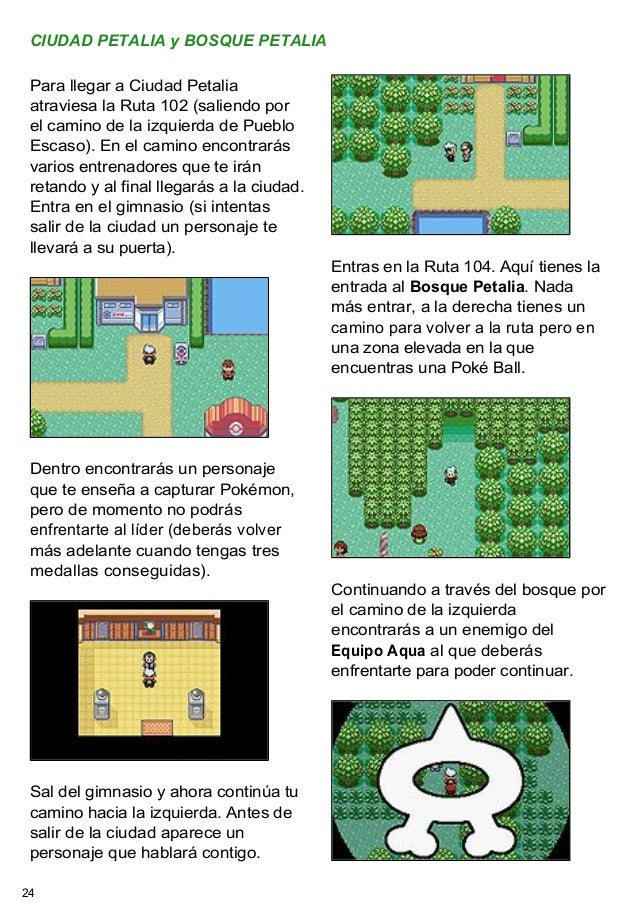 CIUDAD PETALIA y BOSQUE PETALIA

Para llegar a Ciudad Petalia atraviesa la Ruta 102 (saliendo por el camino de la izquierda de Pueblo Escaso). En el camino encontrarás varios entrenadores que te irán retando y al final llegarás a la ciudad. Entra en el gimnasio (si intentas salir de la ciudad un personaje te llevará a su puerta).

Dentro encontrarás un personaje que te enseña a capturar Pokémon, pero de momento no podrás enfrentarte al líder (deberás volver más adelante cuando tengas tres medallas conseguidas).

Sal del gimnasio y ahora continúa tu camino hacia la izquierda. Antes de salir de la ciudad aparece un personaje que hablará contigo.

Entras en la Ruta 104. Aquí tienes la entrada al Bosque Petalia. Nada más entrar, a la derecha tienes un camino para volver a la ruta pero en una zona elevada en la que encuentras una Poké Ball.

Continuando a través del bosque por el camino de la izquierda encontrarás a un enemigo del Equipo Aqua al que deberás enfrentarte para poder continuar.

24